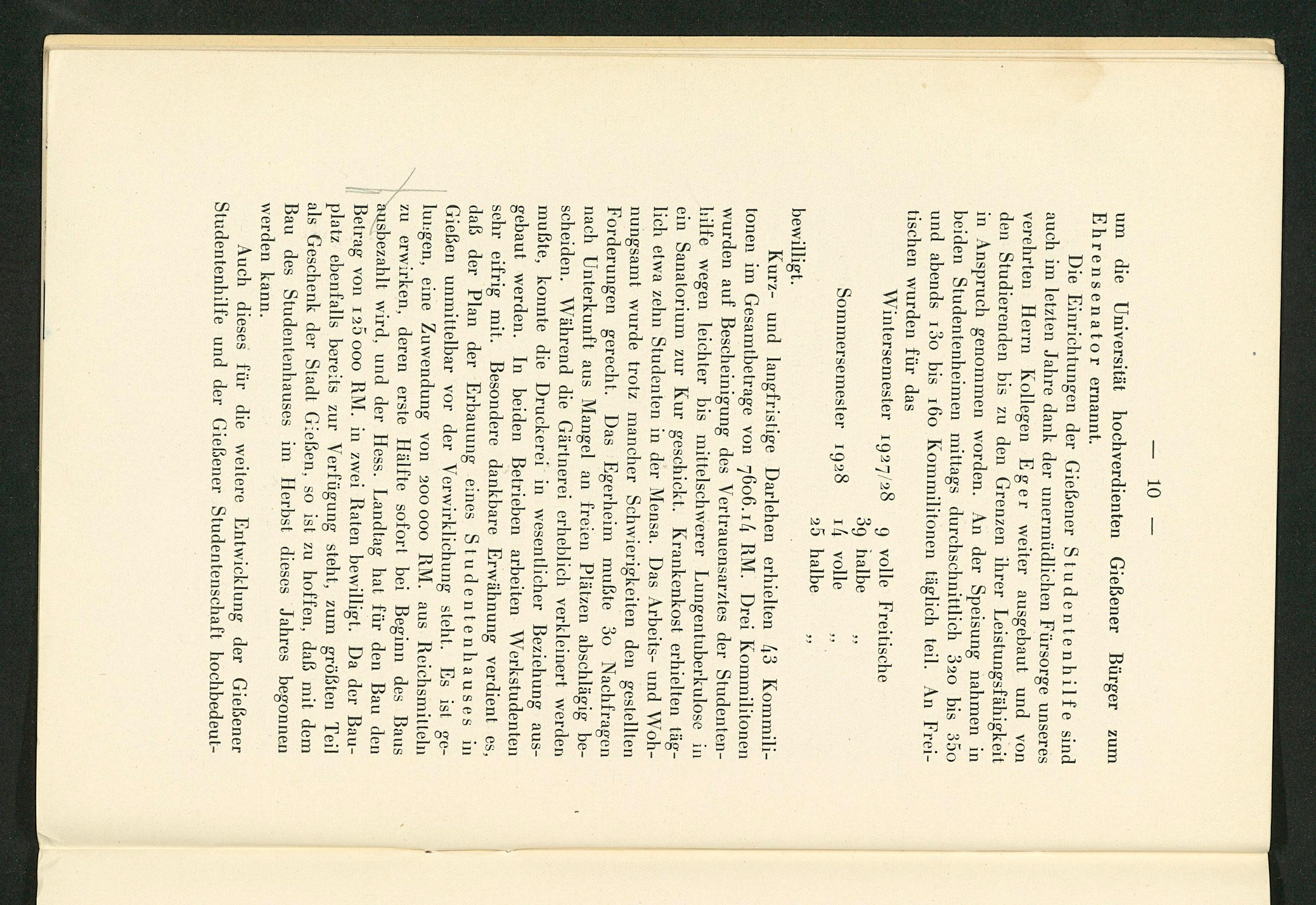 — 10 —

um die Universität hochverdienten Gießener Bürger zum Ehrensenator ernannt.

Die Einrichtungen der Gießener Studentenhilfe sind auch im letzten Jahre dank der unermüdlichen Fürsorge unseres verehrten Herrn Kollegen Eger weiter ausgebaut und von den Studierenden bis zu den Grenzen ihrer Leistungsfähigkeit in Anspruch genommen worden. An der Speisung nahmen in beiden Studentenheimen mittags durchschnittlich 320 bis 350 und abends 130 bis 160 Kommilitonen täglich teil. An Freitischen wurden für das

Wintersemester 1927/28 9 volle Freitische
39 halbe „
Sommersemester 1928 14 volle „
25 halbe „

bewilligt.

Kurz- und langfristige Darlehen erhielten 43 Kommilitonen im Gesamtbetrage von 7606.14 RM. Drei Kommilitonen wurden auf Bescheinigung des Vertrauensarztes der Studentenhilfe wegen leichter bis mittelschwerer Lungentuberkulose in ein Sanatorium zur Kur geschickt. Krankenkost erhielten täglich etwa zehn Studenten in der Mensa. Das Arbeits- und Wohnungsamt wurde trotz mancher Schwierigkeiten den gestellten Forderungen gerecht. Das Egerheim mußte 30 Nachfragen nach Unterkunft aus Mangel an freien Plätzen abschlägig bescheiden. Während die Gärtnerei erheblich verkleinert werden mußte, konnte die Druckerei in wesentlicher Beziehung ausgebaut werden. In beiden Betrieben arbeiten Werkstudenten sehr eifrig mit. Besondere dankbare Erwähnung verdient es, daß der Plan der Erbauung eines Studentenhauses in Gießen unmittelbar vor der Verwirklichung steht. Es ist gelungen, eine Zuwendung von 200 000 RM. aus Reichsmitteln zu erwirken, deren erste Hälfte sofort bei Beginn des Baus ausbezahlt wird, und der Hess. Landtag hat für den Bau den Betrag von 125 000 RM. in zwei Raten bewilligt. Da der Bauplatz ebenfalls bereits zur Verfügung steht, zum größten Teil als Geschenk der Stadt Gießen, so ist zu hoffen, daß mit dem Bau des Studentenhauses im Herbst dieses Jahres begonnen werden kann.

Auch dieses für die weitere Entwicklung der Gießener Studentenhilfe und der Gießener Studentenschaft hochbedeut-